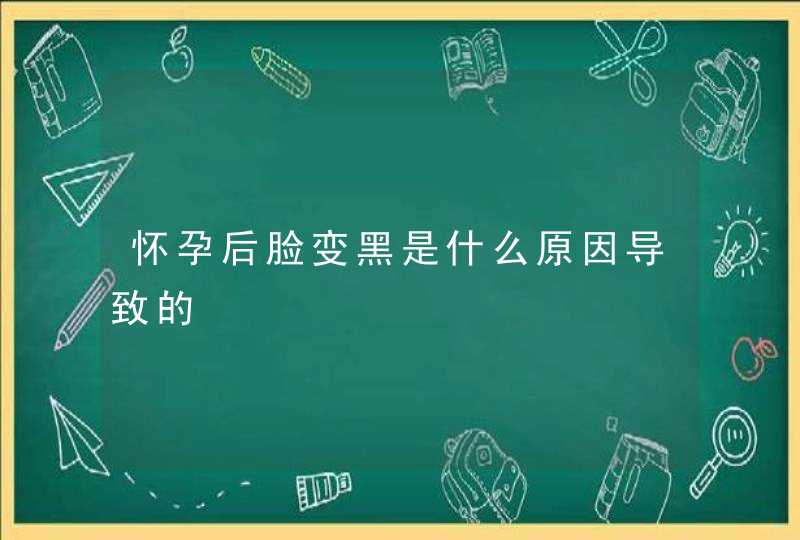 怀孕后脸变黑是什么原因导致的